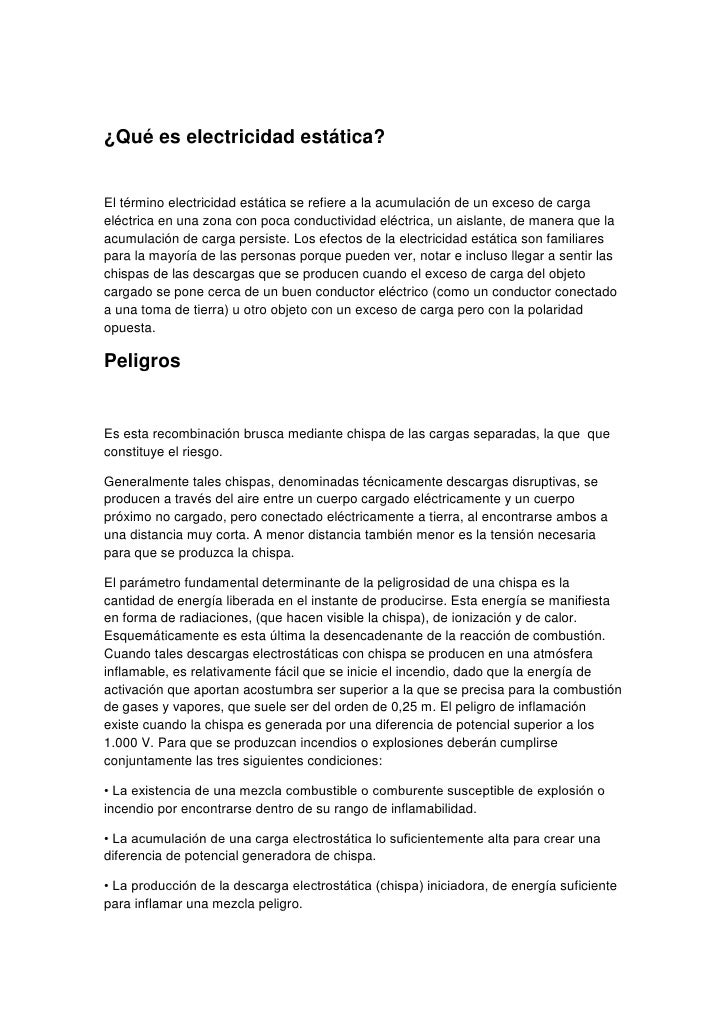 ¿Qué es electricidad estática?

El término electricidad estática se refiere a la acumulación de un exceso de carga eléctrica en una zona con poca conductividad eléctrica, un aislante, de manera que la acumulación de carga persiste. Los efectos de la electricidad estática son familiares para la mayoría de las personas porque pueden ver, notar e incluso llegar a sentir las chispas de las descargas que se producen cuando el exceso de carga del objeto cargado se pone cerca de un buen conductor eléctrico (como un conductor conectado a una toma de tierra) u otro objeto con un exceso de carga pero con la polaridad opuesta.

Peligros

Es esta recombinación brusca mediante chispa de las cargas separadas, la que que constituye el riesgo.

Generalmente tales chispas, denominadas técnicamente descargas disruptivas, se producen a través del aire entre un cuerpo cargado eléctricamente y un cuerpo próximo no cargado, pero conectado eléctricamente a tierra, al encontrarse ambos a una distancia muy corta. A menor distancia también menor es la tensión necesaria para que se produzca la chispa.

El parámetro fundamental determinante de la peligrosidad de una chispa es la cantidad de energía liberada en el instante de producirse. Esta energía se manifiesta en forma de radiaciones, (que hacen visible la chispa), de ionización y de calor. Esquemáticamente es esta última la desencadenante de la reacción de combustión. Cuando tales descargas electrostáticas con chispa se producen en una atmósfera inflamable, es relativamente fácil que se inicie el incendio, dado que la energía de activación que aportan acostumbra ser superior a la que se precisa para la combustión de gases y vapores, que suele ser del orden de 0,25 m. El peligro de inflamación existe cuando la chispa es generada por una diferencia de potencial superior a los 1.000 V. Para que se produzcan incendios o explosiones deberán cumplirse conjuntamente las tres siguientes condiciones:

• La existencia de una mezcla combustible o comburente susceptible de explosión o incendio por encontrarse dentro de su rango de inflamabilidad.

• La acumulación de una carga electrostática lo suficientemente alta para crear una diferencia de potencial generadora de chispa.

• La producción de la descarga electrostática (chispa) iniciadora, de energía suficiente para inflamar una mezcla peligro.